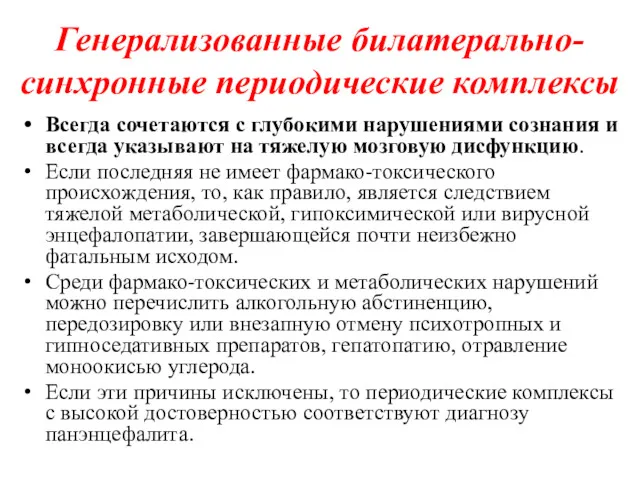 Генерализованные билатерально-синхронные периодические комплексы

• Всегда сочетаются с глубокими нарушениями сознания и всегда указывают на тяжелую мозговую дисфункцию.
• Если последняя не имеет фармако-токсического происхождения, то, как правило, является следствием тяжелой метаболической, гипоксимической или вирусной энцефалопатии, завершающейся почти неизбежно фатальным исходом.
• Среди фармако-токсических и метаболических нарушений можно перечислить алкогольную абстиненцию, передозировку или внезапную отмену психотропных и гипноседативных препаратов, гепатопатию, отравление моноокисью углерода.
• Если эти причины исключены, то периодические комплексы с высокой достоверностью соответствуют диагнозу панэнцефалита.